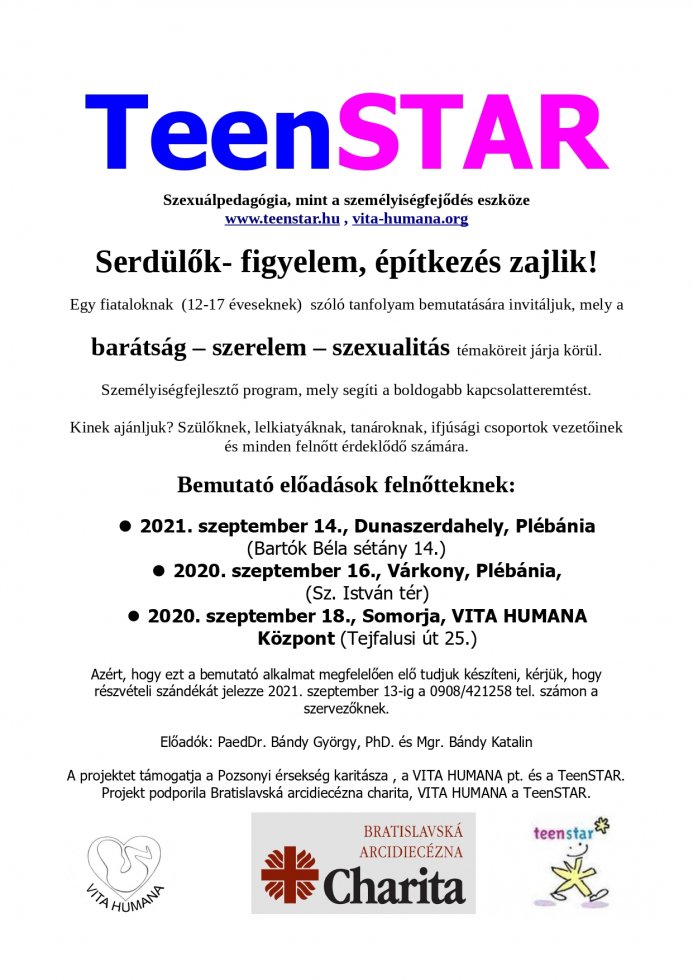 TeenSTAR

Szexuálpedagógia, mint a személyiségfejődés eszköze
www.teenstar.hu , vita-humana.org

Serdülők- figyelem, építkezés zajlik!

Egy fiataloknak (12-17 éveseknek) szóló tanfolyam bemutatására invitáljuk, mely a

barátság – szerelem – szexualitás témaköreit járja körül.

Személyiségfejlesztő program, mely segíti a boldogabb kapcsolatteremtést.

Kinek ajánljuk? Szülőknek, lelkiatyáknak, tanároknak, ifjúsági csoportok vezetőinek és minden felnőtt érdeklődő számára.

Bemutató előadások felnőtteknek:

● 2021. szeptember 14., Dunaszerdahely, Plébánia (Bartók Béla sétány 14.)
● 2020. szeptember 16., Várkony, Plébánia, (Sz. István tér)
● 2020. szeptember 18., Somorja, VITA HUMANA Központ (Tejfalusi út 25.)

Azért, hogy ezt a bemutató alkalmat megfelelően elő tudjuk készíteni, kérjük, hogy részvételi szándékát jelezze 2021. szeptember 13-ig a 0908/421258 tel. számon a szervezőknek.

Előadók: PaedDr. Bándy György, PhD. és Mgr. Bándy Katalin

A projektet támogatja a Pozsonyi érsekség karitásza , a VITA HUMANA pt. és a TeenSTAR.
Projekt podporila Bratislavská arcidiecézna charita, VITA HUMANA a TeenSTAR.

VITA HUMANA

BRATISLAVSKÁ ARCIDIECÉZNA Charita

teenstar